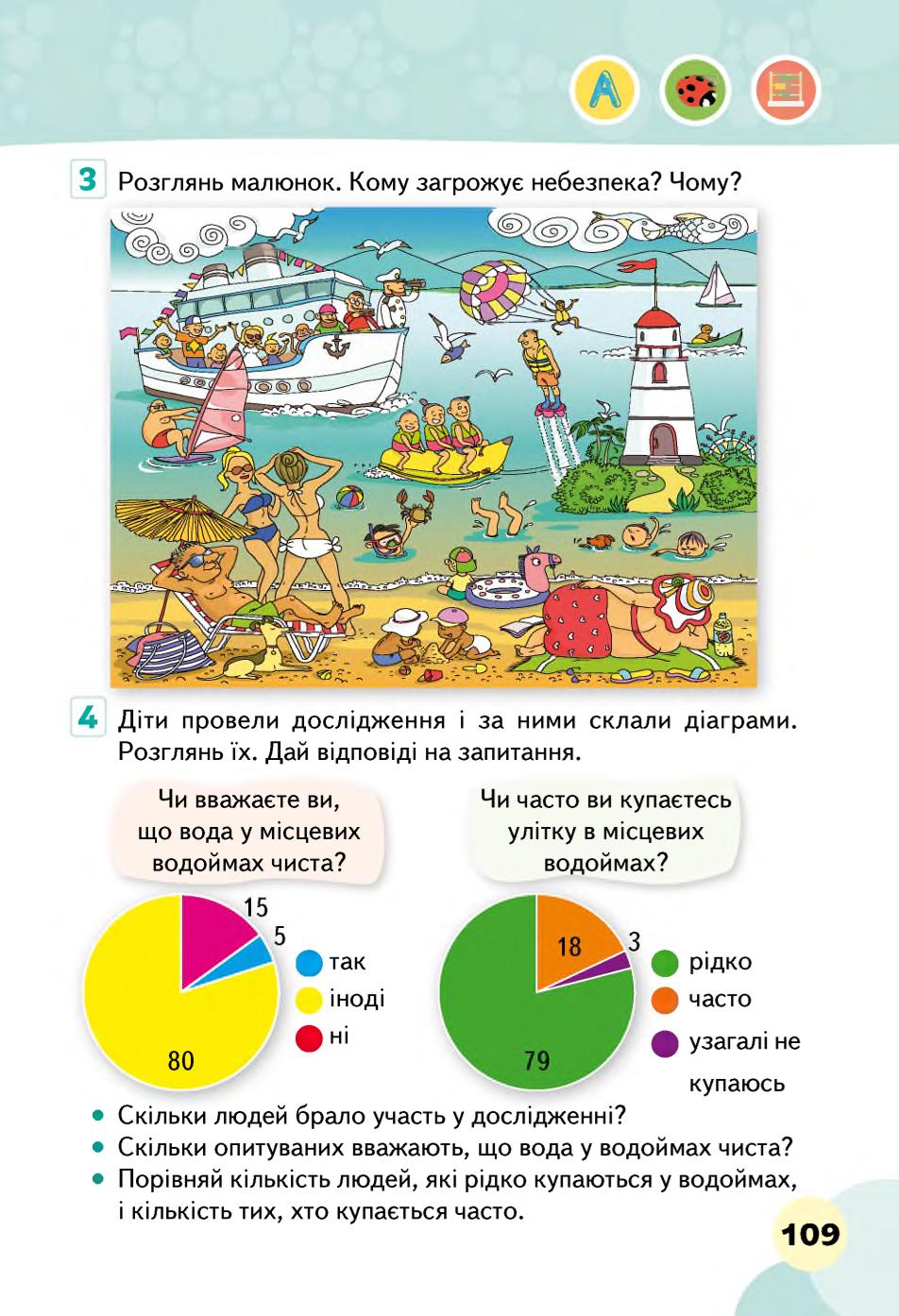 A

3 Розглянь малюнок. Кому загрожує небезпека? Чому?

4 Діти провели дослідження і за ними склали діаграми. Розглянь їх. Дай відповіді на запитання.

Чи вважаєте ви, що вода у місцевих водоймах чиста?

15
5
80

так
іноді
ні

Чи часто ви купаєтесь улітку в місцевих водоймах?

18
3
79

рідко
часто
узагалі не купаюсь

• Скільки людей брало участь у дослідженні?
• Скільки опитуваних вважають, що вода у водоймах чиста?
• Порівняй кількість людей, які рідко купаються у водоймах, і кількість тих, хто купається часто.

109